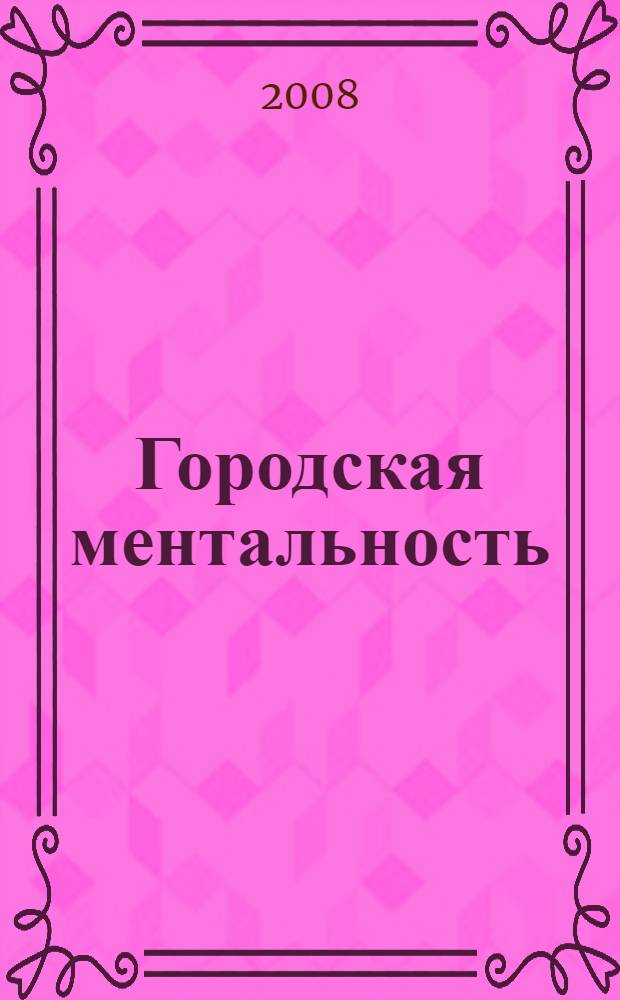 2008

Городская ментальность